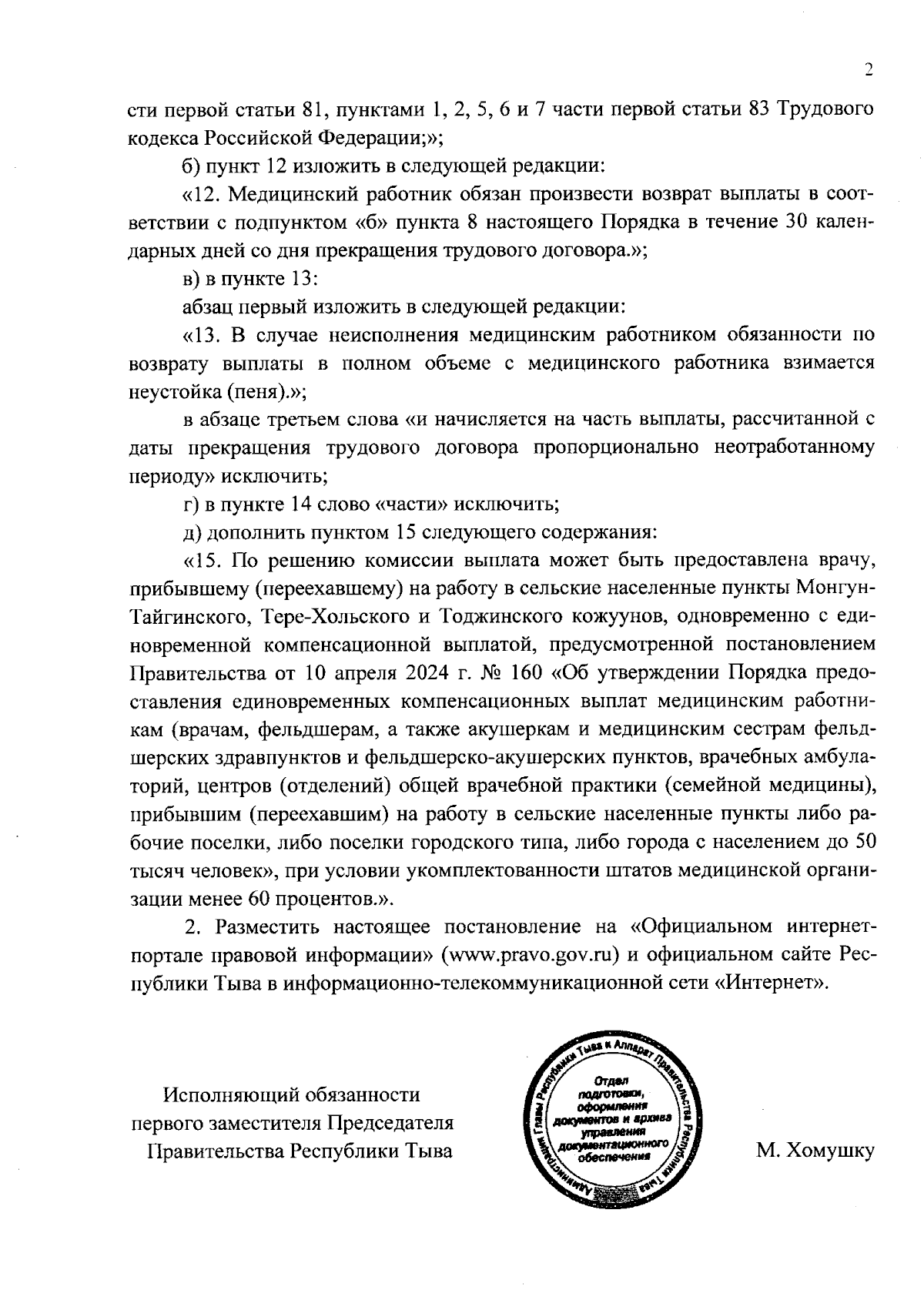 2

сти первой статьи 81, пунктами 1, 2, 5, 6 и 7 части первой статьи 83 Трудового кодекса Российской Федерации;»;

б) пункт 12 изложить в следующей редакции:

«12. Медицинский работник обязан произвести возврат выплаты в соответствии с подпунктом «б» пункта 8 настоящего Порядка в течение 30 календарных дней со дня прекращения трудового договора.»;

в) в пункте 13:

абзац первый изложить в следующей редакции:

«13. В случае неисполнения медицинским работником обязанности по возврату выплаты в полном объеме с медицинского работника взимается неустойка (пеня).»;

в абзаце третьем слова «и начисляется на часть выплаты, рассчитанной с даты прекращения трудового договора пропорционально неотработанному периоду» исключить;

г) в пункте 14 слово «части» исключить;

д) дополнить пунктом 15 следующего содержания:

«15. По решению комиссии выплата может быть предоставлена врачу, прибывшему (переехавшему) на работу в сельские населенные пункты Монгун-Тайгинского, Тере-Хольского и Тоджинского кожуунов, одновременно с единовременной компенсационной выплатой, предусмотренной постановлением Правительства от 10 апреля 2024 г. № 160 «Об утверждении Порядка предоставления единовременных компенсационных выплат медицинским работникам (врачам, фельдшерам, а также акушеркам и медицинским сестрам фельдшерских здравпунктов и фельдшерско-акушерских пунктов, врачебных амбулаторий, центров (отделений) общей врачебной практики (семейной медицины), прибывшим (переехавшим) на работу в сельские населенные пункты либо рабочие поселки, либо поселки городского типа, либо города с населением до 50 тысяч человек», при условии укомплектованности штатов медицинской организации менее 60 процентов.».

2. Разместить настоящее постановление на «Официальном интернет-портале правовой информации» (www.pravo.gov.ru) и официальном сайте Республики Тыва в информационно-телекоммуникационной сети «Интернет».

Исполняющий обязанности первого заместителя Председателя Правительства Республики Тыва

Администрация Главы Республики Тыва и Аппарат Правительства Республики Тыва
Отдел подготовки, оформления документов и архива управления документационного обеспечения

М. Хомушку